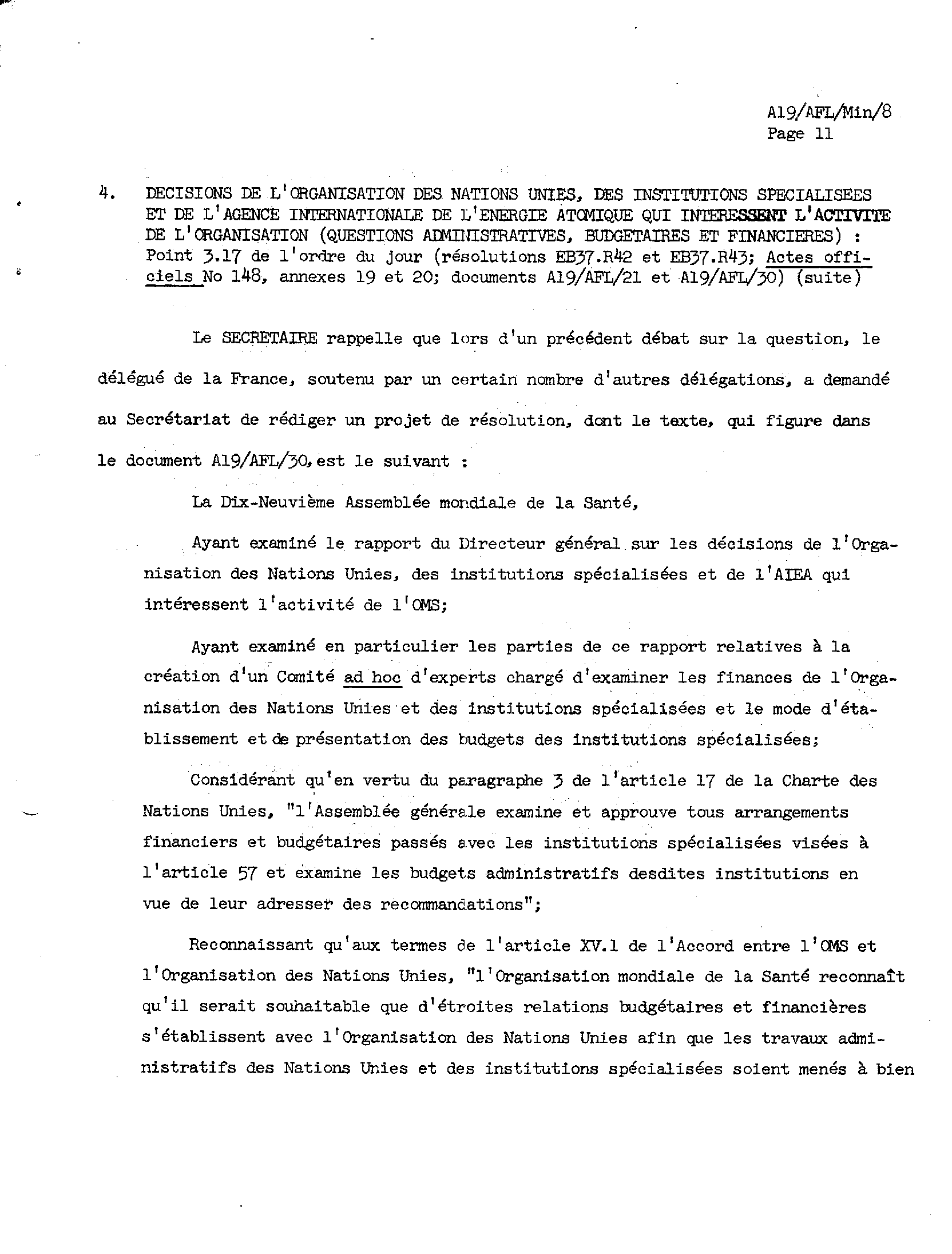 A19/AFL/Min/8
Page 11

4. DECISIONS DE L'ORGANISATION DES NATIONS UNIES, DES INSTITUTIONS SPECIALISEES ET DE L'AGENCE INTERNATIONALE DE L'ENERGIE ATOMIQUE QUI INTERESSENT L'ACTIVITE DE L'ORGANISATION (QUESTIONS ADMINISTRATIVES, BUDGETAIRES ET FINANCIERES) : Point 3.17 de l'ordre du jour (résolutions EB37.R42 et EB37.R43; Actes officiels No 148, annexes 19 et 20; documents A19/AFL/21 et A19/AFL/30) (suite)

Le SECRETAIRE rappelle que lors d'un précédent débat sur la question, le délégué de la France, soutenu par un certain nombre d'autres délégations, a demandé au Secrétariat de rédiger un projet de résolution, dont le texte, qui figure dans le document A19/AFL/30, est le suivant :

La Dix-Neuvième Assemblée mondiale de la Santé,

Ayant examiné le rapport du Directeur général sur les décisions de l'Organisation des Nations Unies, des institutions spécialisées et de l'AIEA qui intéressent l'activité de l'OMS;

Ayant examiné en particulier les parties de ce rapport relatives à la création d'un Comité ad hoc d'experts chargé d'examiner les finances de l'Organisation des Nations Unies et des institutions spécialisées et le mode d'établissement et de présentation des budgets des institutions spécialisées;

Considérant qu'en vertu du paragraphe 3 de l'article 17 de la Charte des Nations Unies, "l'Assemblée générale examine et approuve tous arrangements financiers et budgétaires passés avec les institutions spécialisées visées à l'article 57 et examine les budgets administratifs desdites institutions en vue de leur adresser des recommandations";

Reconnaissant qu'aux termes de l'article XV.1 de l'Accord entre l'OMS et l'Organisation des Nations Unies, "l'Organisation mondiale de la Santé reconnaît qu'il serait souhaitable que d'étroites relations budgétaires et financières s'établissent avec l'Organisation des Nations Unies afin que les travaux administratifs des Nations Unies et des institutions spécialisées soient menés à bien